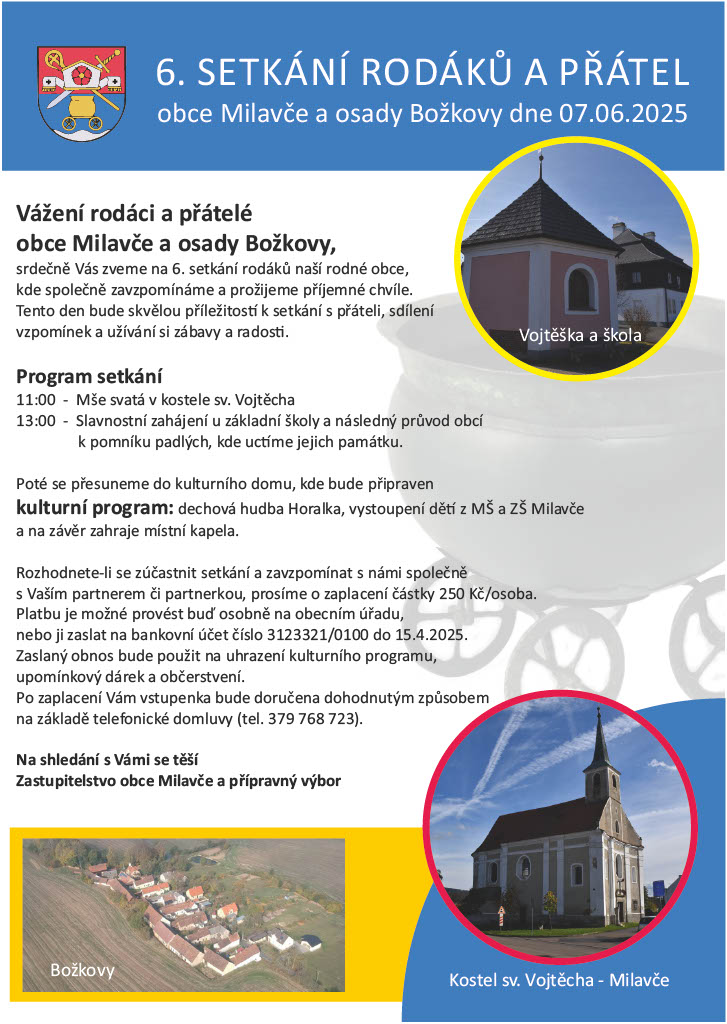 6. SETKÁNÍ RODÁKŮ A PŘÁTEL
obce Milavče a osady Božkovy dne 07.06.2025

Vážení rodáci a přátelé
obce Milavče a osady Božkovy,
srdečně Vás zveme na 6. setkání rodáků naší rodné obce, kde společně zavzpomínáme a prožijeme příjemné chvíle. Tento den bude skvělou příležitostí k setkání s přáteli, sdílení vzpomínek a užívání si zábavy a radosti.

Vojtěška a škola

Program setkání
11:00 - Mše svatá v kostele sv. Vojtěcha
13:00 - Slavnostní zahájení u základní školy a následný průvod obcí k pomníku padlých, kde uctíme jejich památku.

Poté se přesuneme do kulturního domu, kde bude připraven kulturní program: dechová hudba Horalka, vystoupení dětí z MŠ a ZŠ Milavče a na závěr zahraje místní kapela.

Rozhodnete-li se zúčastnit setkání a zavzpomínat s námi společně s Vaším partnerem či partnerkou, prosíme o zaplacení částky 250 Kč/osoba. Platbu je možné provést buď osobně na obecním úřadu, nebo ji zaslat na bankovní účet číslo 3123321/0100 do 15.4.2025. Zaslaný obnos bude použit na uhrazení kulturního programu, upomínkový dárek a občerstvení. Po zaplacení Vám vstupenka bude doručena dohodnutým způsobem na základě telefonické domluvy (tel. 379 768 723).

Na shledání s Vámi se těší
Zastupitelstvo obce Milavče a přípravný výbor

Božkovy

Kostel sv. Vojtěcha - Milavče